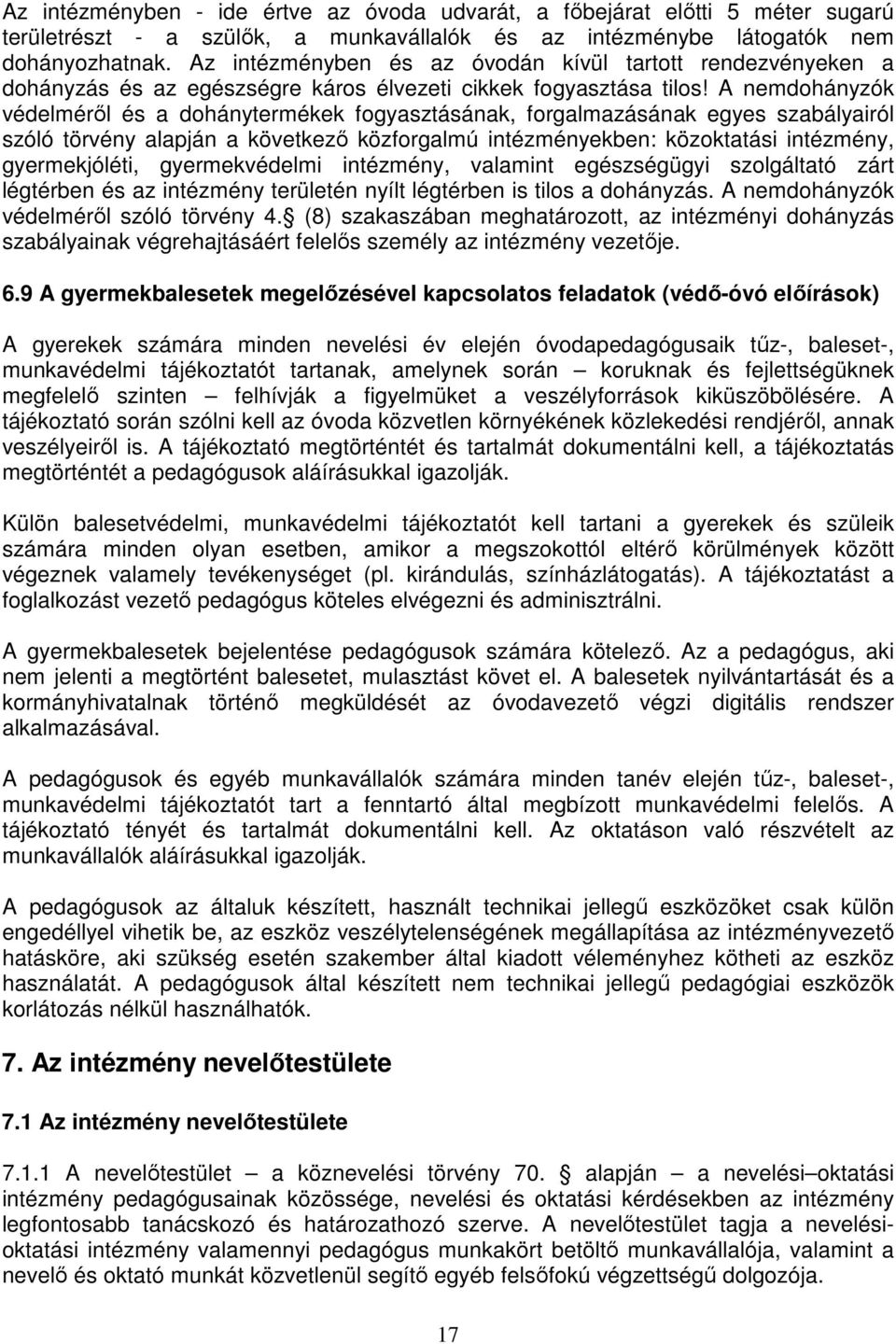 Az intézményben - ide értve az óvoda udvarát, a főbejárat előtti 5 méter sugarú területrészt - a szülők, a munkavállalók és az intézménybe látogatók nem dohányozhatnak. Az intézményben és az óvodán kívül tartott rendezvényeken a dohányzás és az egészségre káros élvezeti cikkek fogyasztása tilos! A nemdohányzók védelméről és a dohánytermékek fogyasztásának, forgalmazásának egyes szabályairól szóló törvény alapján a következő közforgalmú intézményekben: közoktatási intézmény, gyermekjóléti, gyermekvédelmi intézmény, valamint egészségügyi szolgáltató zárt légtérben és az intézmény területén nyílt légtérben is tilos a dohányzás. A nemdohányzók védelméről szóló törvény 4. (8) szakaszában meghatározott, az intézményi dohányzás szabályainak végrehajtásáért felelős személy az intézmény vezetője.

6.9 A gyermekbalesetek megelőzésével kapcsolatos feladatok (védő-óvó előírások)

A gyerekek számára minden nevelési év elején óvodapedagógusaik tűz-, baleset-, munkavédelmi tájékoztatót tartanak, amelynek során – koruknak és fejlettségüknek megfelelő szinten – felhívják a figyelmüket a veszélyforrások kiküszöbölésére. A tájékoztató során szólni kell az óvoda közvetlen környékének közlekedési rendjéről, annak veszélyeiről is. A tájékoztató megtörténtét és tartalmát dokumentálni kell, a tájékoztatás megtörténtét a pedagógusok aláírásukkal igazolják.

Külön balesetvédelmi, munkavédelmi tájékoztatót kell tartani a gyerekek és szüleik számára minden olyan esetben, amikor a megszokottól eltérő körülmények között végeznek valamely tevékenységet (pl. kirándulás, színházlátogatás). A tájékoztatást a foglalkozást vezető pedagógus köteles elvégezni és adminisztrálni.

A gyermekbalesetek bejelentése pedagógusok számára kötelező. Az a pedagógus, aki nem jelenti a megtörtént balesetet, mulasztást követ el. A balesetek nyilvántartását és a kormányhivatalnak történő megküldését az óvodavezető végzi digitális rendszer alkalmazásával.

A pedagógusok és egyéb munkavállalók számára minden tanév elején tűz-, baleset-, munkavédelmi tájékoztatót tart a fenntartó által megbízott munkavédelmi felelős. A tájékoztató tényét és tartalmát dokumentálni kell. Az oktatáson való részvételt az munkavállalók aláírásukkal igazolják.

A pedagógusok az általuk készített, használt technikai jellegű eszközöket csak külön engedéllyel vihetik be, az eszköz veszélytelenségének megállapítása az intézményvezető hatásköre, aki szükség esetén szakember által kiadott véleményhez kötheti az eszköz használatát. A pedagógusok által készített nem technikai jellegű pedagógiai eszközök korlátozás nélkül használhatók.

7. Az intézmény nevelőtestülete

7.1 Az intézmény nevelőtestülete

7.1.1 A nevelőtestület – a köznevelési törvény 70. alapján – a nevelési–oktatási intézmény pedagógusainak közössége, nevelési és oktatási kérdésekben az intézmény legfontosabb tanácskozó és határozathozó szerve. A nevelőtestület tagja a nevelési-oktatási intézmény valamennyi pedagógus munkakört betöltő munkavállalója, valamint a nevelő és oktató munkát közvetlenül segítő egyéb felsőfokú végzettségű dolgozója.

17